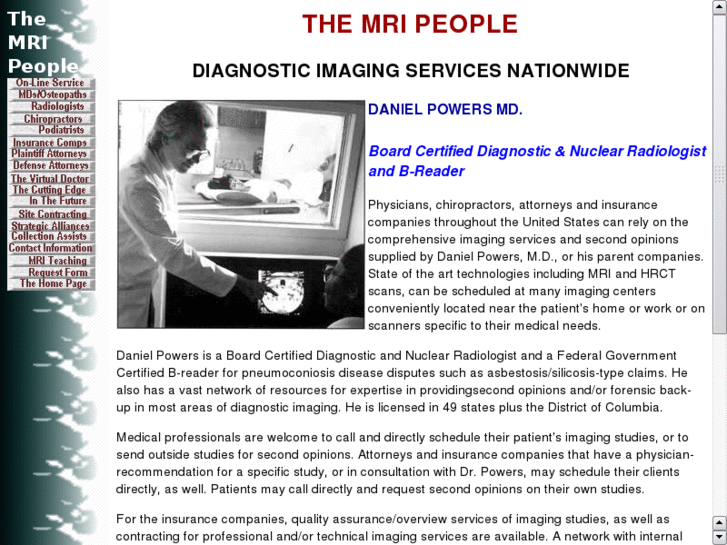 The MRI People

On-Line Service
MDs/Osteopaths
Radiologists
Chiropractors
Podiatrists
Insurance Comps
Plaintiff Attorneys
Defense Attorneys
The Virtual Doctor
The Cutting Edge
In The Future
Site Contracting
Strategic Alliances
Collection Assists
Contact Information
MRI Teaching
Request Form
The Home Page

THE MRI PEOPLE

DIAGNOSTIC IMAGING SERVICES NATIONWIDE

DANIEL POWERS MD.

Board Certified Diagnostic & Nuclear Radiologist and B-Reader

Physicians, chiropractors, attorneys and insurance companies throughout the United States can rely on the comprehensive imaging services and second opinions supplied by Daniel Powers, M.D., or his parent companies. State of the art technologies including MRI and HRCT scans, can be scheduled at many imaging centers conveniently located near the patient's home or work or on scanners specific to their medical needs.

Daniel Powers is a Board Certified Diagnostic and Nuclear Radiologist and a Federal Government Certified B-reader for pneumoconiosis disease disputes such as asbestosis/silicosis-type claims. He also has a vast network of resources for expertise in providingsecond opinions and/or forensic back-up in most areas of diagnostic imaging. He is licensed in 49 states plus the District of Columbia.

Medical professionals are welcome to call and directly schedule their patient's imaging studies, or to send outside studies for second opinions. Attorneys and insurance companies that have a physician-recommendation for a specific study, or in consultation with Dr. Powers, may schedule their clients directly, as well. Patients may call directly and request second opinions on their own studies.

For the insurance companies, quality assurance/overview services of imaging studies, as well as contracting for professional and/or technical imaging services are available. A network with internal